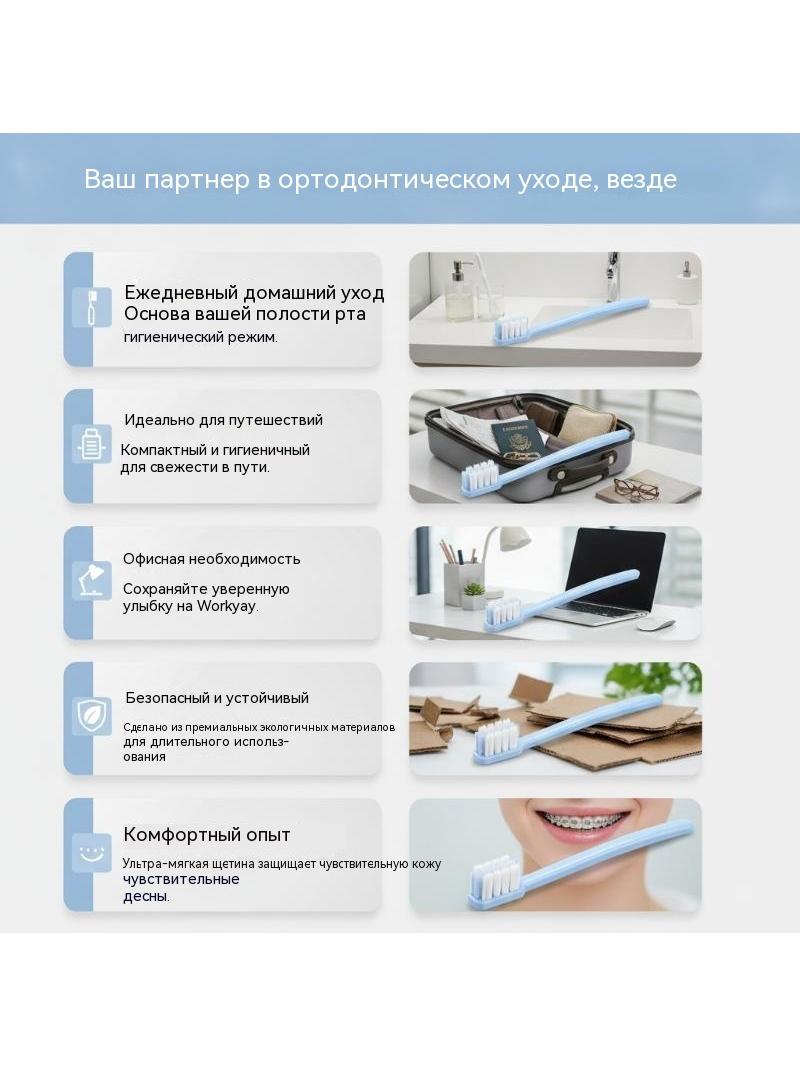 Ваш партнер в ортодонтическом уходе, везде

Ежедневный домашний уход
Основа вашей полости рта
гигиенический режим.

Идеально для путешествий

Компактный и гигиеничный
для свежести в пути.

Офисная необходимость

Сохраняйте уверенную
улыбку на Workyay.

Безопасный и устойчивый

Сделано из премиальных экологичных материалов
для длительного использования

Комфортный опыт

Ультра-мягкая щетина защищает чувствительную кожу
чувствительные
десны.